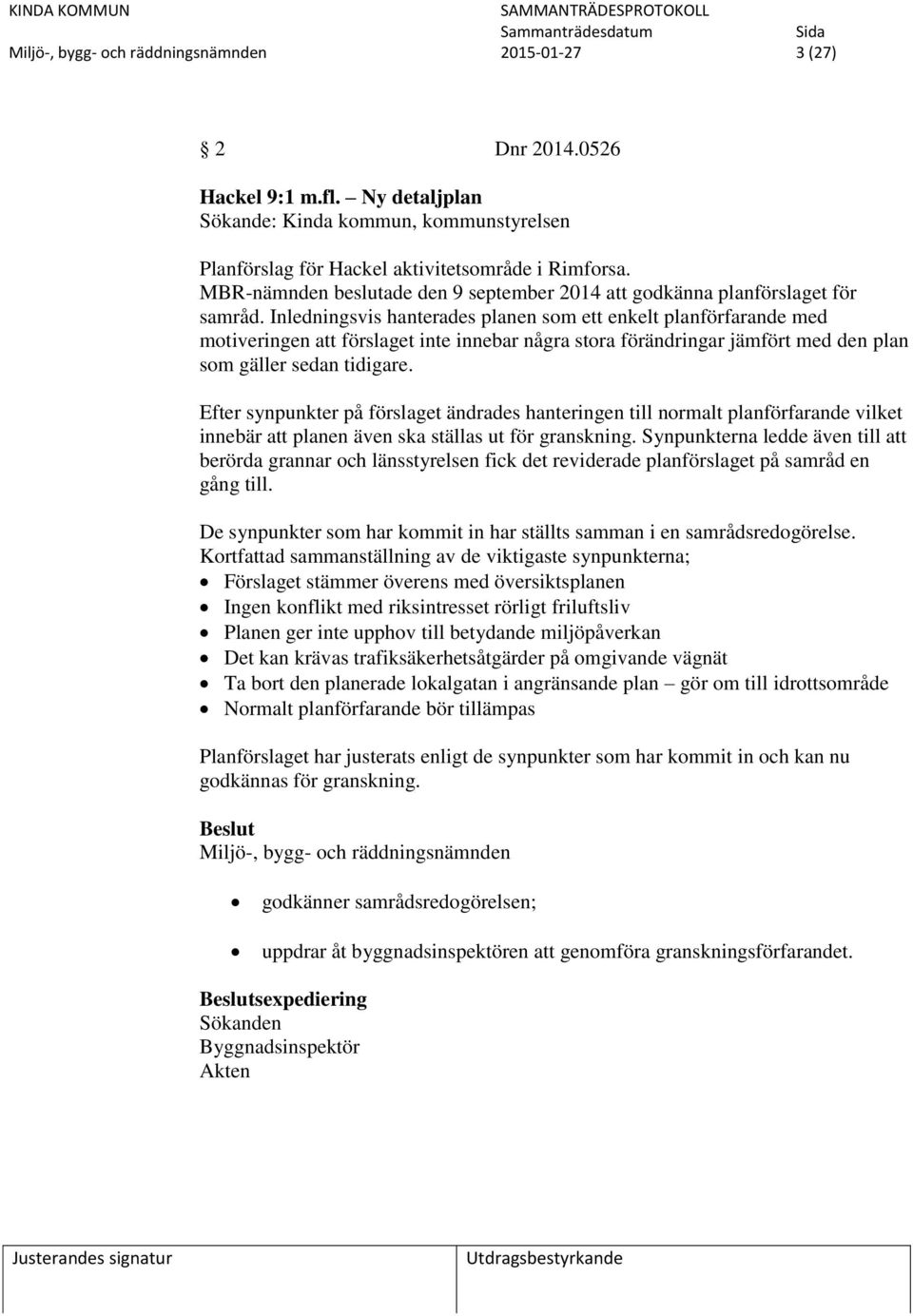 KINDA KOMMUN
Miljö-, bygg- och räddningsnämnden

SAMMANTRÄDESPROTOKOLL
Sammanträdesdatum 2015-01-27
Sida 3 (27)

§ 2 Dnr 2014.0526

Hackel 9:1 m.fl. – Ny detaljplan
Sökande: Kinda kommun, kommunstyrelsen

Planförslag för Hackel aktivitetsområde i Rimforsa.
MBR-nämnden beslutade den 9 september 2014 att godkänna planförslaget för samråd. Inledningsvis hanterades planen som ett enkelt planförfarande med motiveringen att förslaget inte innebar några stora förändringar jämfört med den plan som gäller sedan tidigare.

Efter synpunkter på förslaget ändrades hanteringen till normalt planförfarande vilket innebär att planen även ska ställas ut för granskning. Synpunkterna ledde även till att berörda grannar och länsstyrelsen fick det reviderade planförslaget på samråd en gång till.

De synpunkter som har kommit in har ställts samman i en samrådsredogörelse.
Kortfattad sammanställning av de viktigaste synpunkterna;
• Förslaget stämmer överens med översiktsplanen
• Ingen konflikt med riksintresset rörligt friluftsliv
• Planen ger inte upphov till betydande miljöpåverkan
• Det kan krävas trafiksäkerhetsåtgärder på omgivande vägnät
• Ta bort den planerade lokalgatan i angränsande plan – gör om till idrottsområde
• Normalt planförfarande bör tillämpas

Planförslaget har justerats enligt de synpunkter som har kommit in och kan nu godkännas för granskning.

Beslut
Miljö-, bygg- och räddningsnämnden

• godkänner samrådsredogörelsen;

• uppdrar åt byggnadsinspektören att genomföra granskningsförfarandet.

Beslutsexpediering
Sökanden
Byggnadsinspektör
Akten

Justerandes signatur
Utdragsbestyrkande